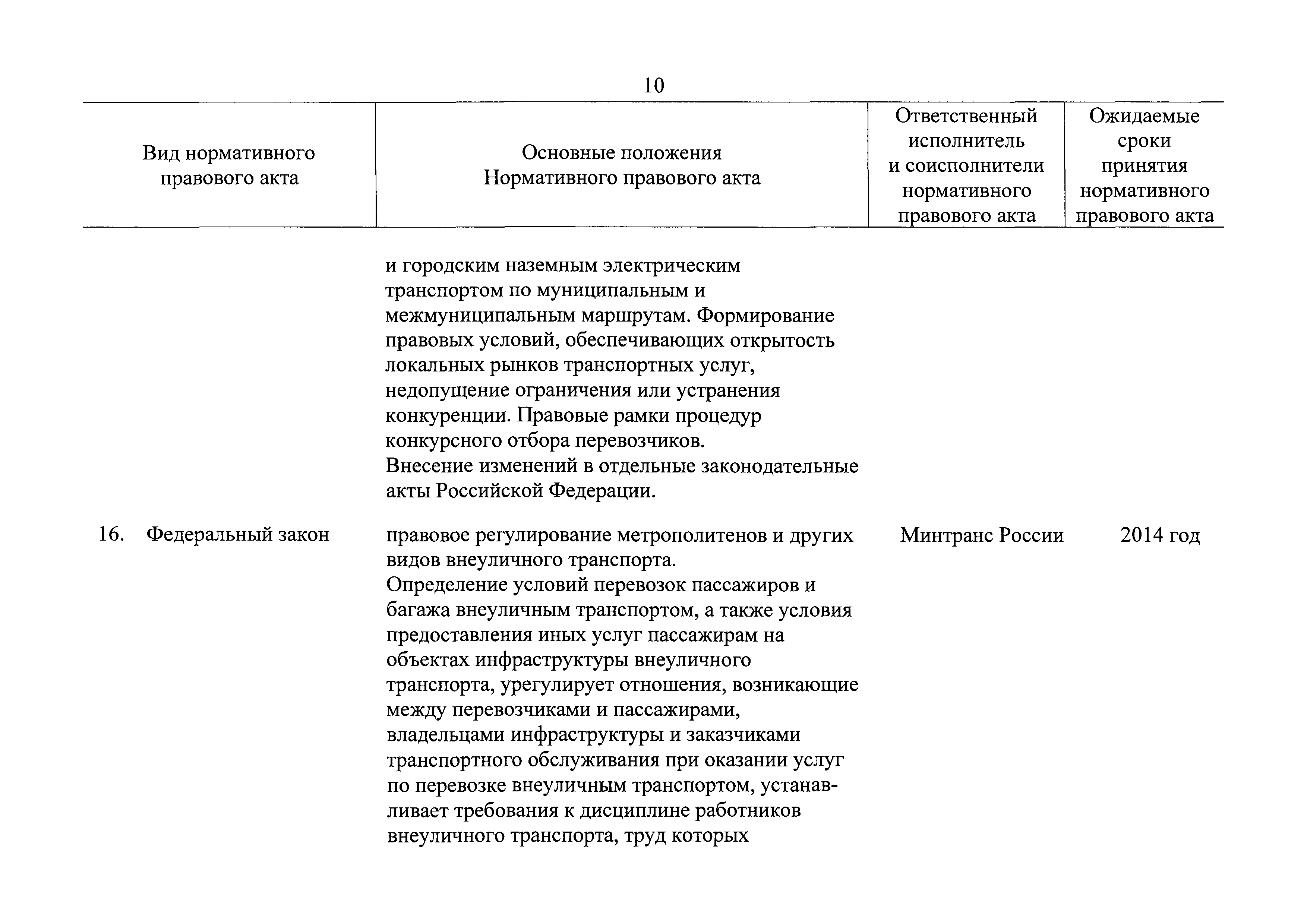 10

| Вид нормативного правового акта | Основные положения Нормативного правового акта | Ответственный исполнитель и соисполнители нормативного правового акта | Ожидаемые сроки принятия нормативного правового акта |
|---|---|---|---|
| | и городским наземным электрическим транспортом по муниципальным и межмуниципальным маршрутам. Формирование правовых условий, обеспечивающих открытость локальных рынков транспортных услуг, недопущение ограничения или устранения конкуренции. Правовые рамки процедур конкурсного отбора перевозчиков. Внесение изменений в отдельные законодательные акты Российской Федерации. | | |
| 16. Федеральный закон | правовое регулирование метрополитенов и других видов внеуличного транспорта. Определение условий перевозок пассажиров и багажа внеуличным транспортом, а также условия предоставления иных услуг пассажирам на объектах инфраструктуры внеуличного транспорта, урегулирует отношения, возникающие между перевозчиками и пассажирами, владельцами инфраструктуры и заказчиками транспортного обслуживания при оказании услуг по перевозке внеуличным транспортом, устанавливает требования к дисциплине работников внеуличного транспорта, труд которых | Минтранс России | 2014 год |